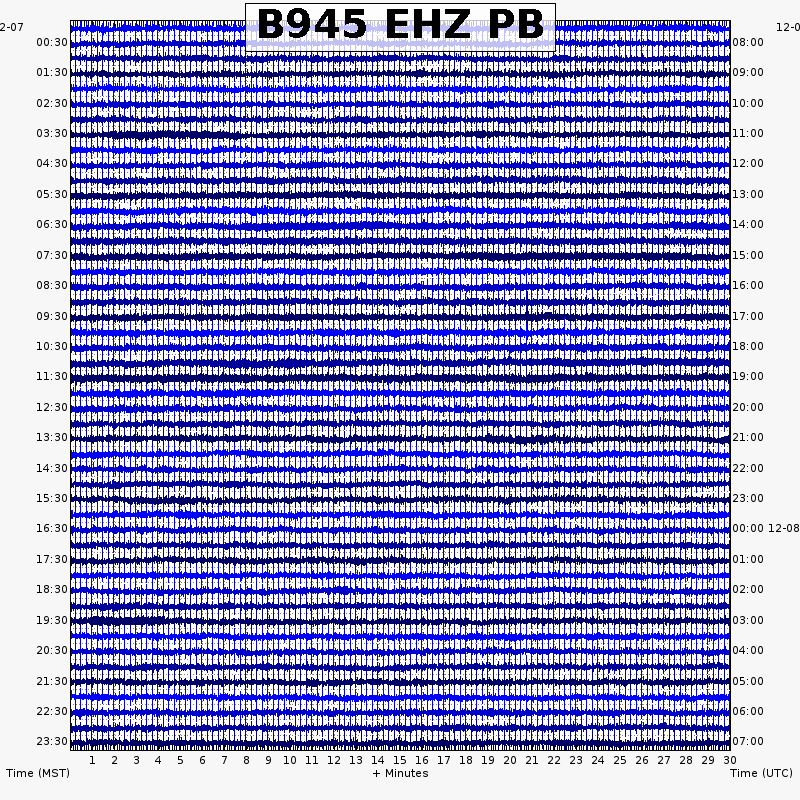 B945 EHZ PB

2-07
00:30
01:30
02:30
03:30
04:30
05:30
06:30
07:30
08:30
09:30
10:30
11:30
12:30
13:30
14:30
15:30
16:30
17:30
18:30
19:30
20:30
21:30
22:30
23:30

12-0
08:00
09:00
10:00
11:00
12:00
13:00
14:00
15:00
16:00
17:00
18:00
19:00
20:00
21:00
22:00
23:00
00:00 12-08
01:00
02:00
03:00
04:00
05:00
06:00
07:00

1 2 3 4 5 6 7 8 9 10 11 12 13 14 15 16 17 18 19 20 21 22 23 24 25 26 27 28 29 30

Time (MST)
+ Minutes
Time (UTC)